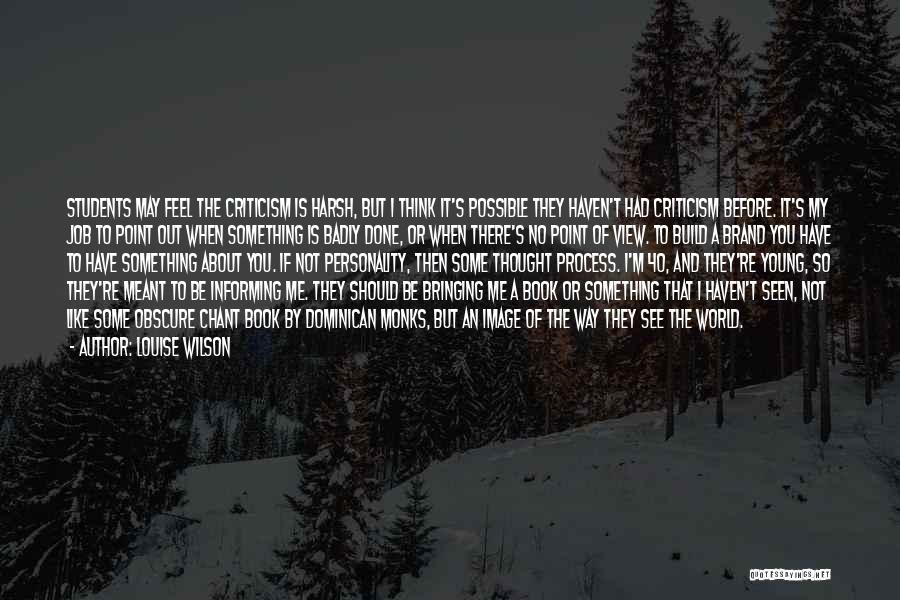 STUDENTS MAY FEEL THE CRITICISM IS HARSH, BUT I THINK IT'S POSSIBLE THEY HAVEN'T HAD CRITICISM BEFORE. IT'S MY JOB TO POINT OUT WHEN SOMETHING IS BADLY DONE, OR WHEN THERE'S NO POINT OF VIEW. TO BUILD A BRAND YOU HAVE TO HAVE SOMETHING ABOUT YOU. IF NOT PERSONALITY, THEN SOME THOUGHT PROCESS. I'M 40, AND THEY'RE YOUNG, SO THEY'RE MEANT TO BE INFORMING ME. THEY SHOULD BE BRINGING ME A BOOK OR SOMETHING THAT I HAVEN'T SEEN, NOT LIKE SOME OBSCURE CHANT BOOK BY DOMINICAN MONKS, BUT AN IMAGE OF THE WAY THEY SEE THE WORLD.

- AUTHOR: LOUISE WILSON

QUOTESSAYINGS.NET